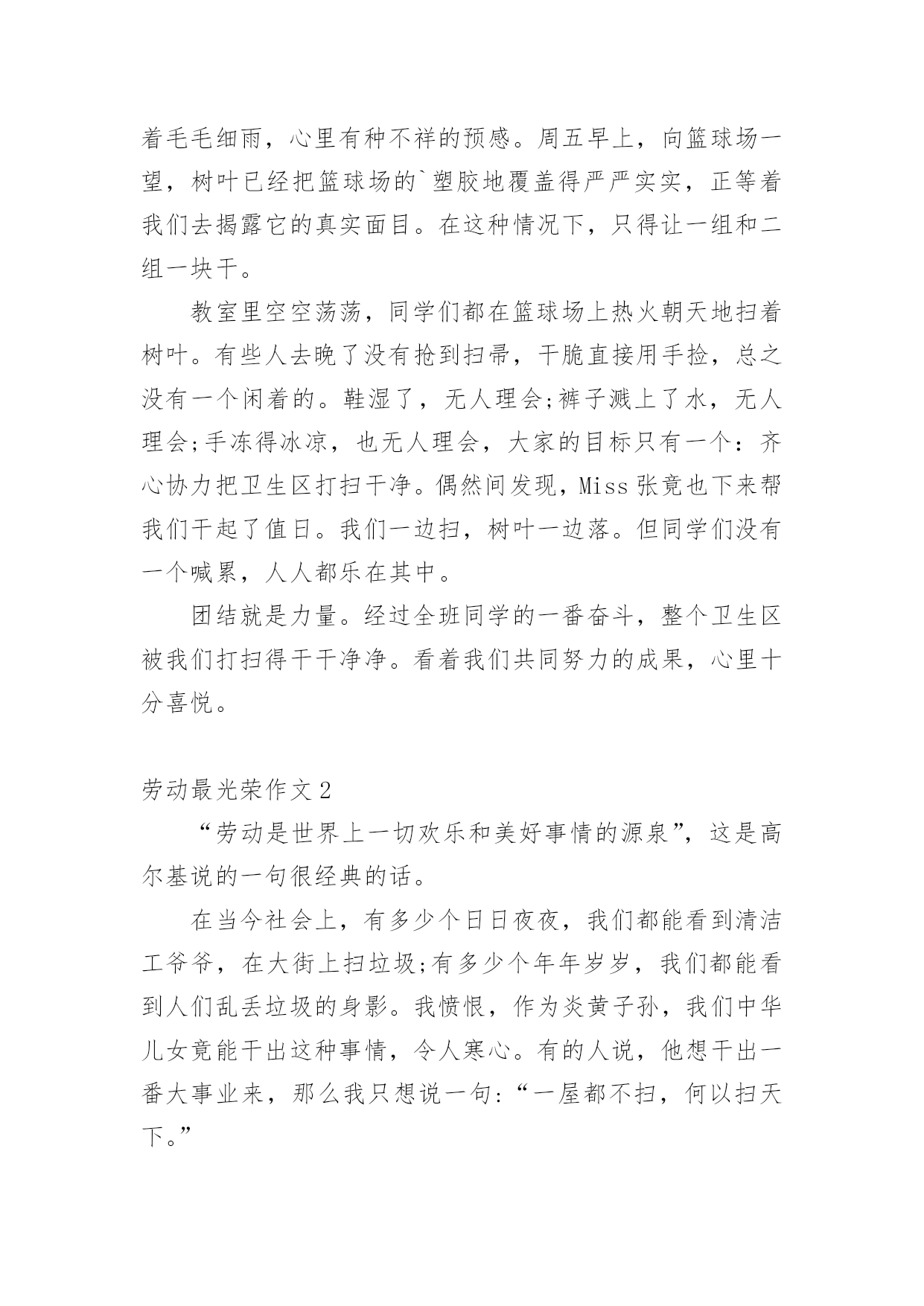 着毛毛细雨，心里有种不祥的预感。周五早上，向篮球场一望，树叶已经把篮球场的`塑胶地覆盖得严严实实，正等着我们去揭露它的真实面目。在这种情况下，只得让一组和二组一块干。

教室里空空荡荡，同学们都在篮球场上热火朝天地扫着树叶。有些人去晚了没有抢到扫帚，干脆直接用手捡，总之没有一个闲着的。鞋湿了，无人理会;裤子溅上了水，无人理会;手冻得冰凉，也无人理会，大家的目标只有一个：齐心协力把卫生区打扫干净。偶然间发现，Miss 张竟也下来帮我们干起了值日。我们一边扫，树叶一边落。但同学们没有一个喊累，人人都乐在其中。

团结就是力量。经过全班同学的一番奋斗，整个卫生区被我们打扫得干干净净。看着我们共同努力的成果，心里十分喜悦。

劳动最光荣作文 2

“劳动是世界上一切欢乐和美好事情的源泉”，这是高尔基说的一句很经典的话。

在当今社会上，有多少个日日夜夜，我们都能看到清洁工爷爷，在大街上扫垃圾;有多少个年年岁岁，我们都能看到人们乱丢垃圾的身影。我愤恨，作为炎黄子孙，我们中华儿女竟能干出这种事情，令人寒心。有的人说，他想干出一番大事业来，那么我只想说一句:“一屋都不扫，何以扫天下。”